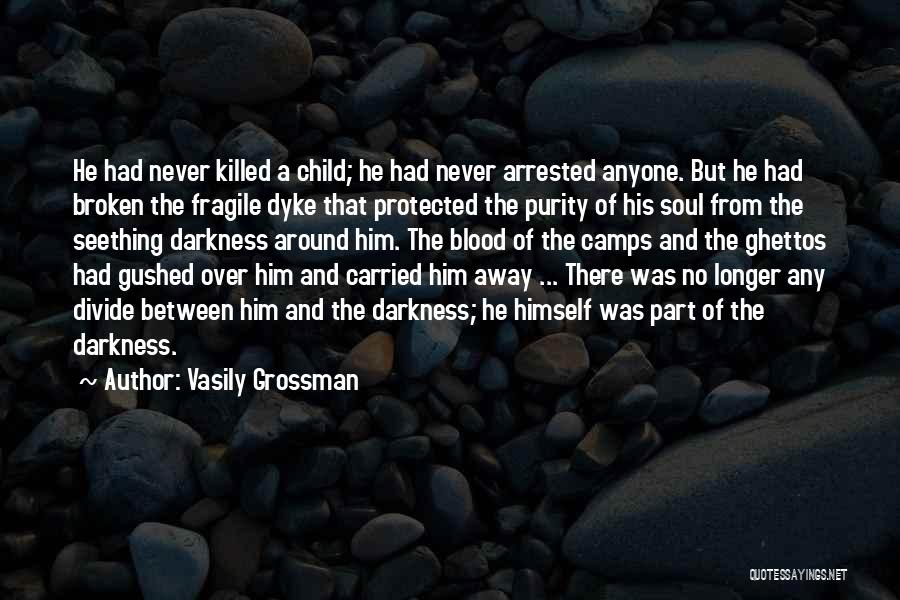 He had never killed a child; he had never arrested anyone. But he had broken the fragile dyke that protected the purity of his soul from the seething darkness around him. The blood of the camps and the ghettos had gushed over him and carried him away ... There was no longer any divide between him and the darkness; he himself was part of the darkness.

Author: Vasily Grossman

QUOTESSAYINGS.NET